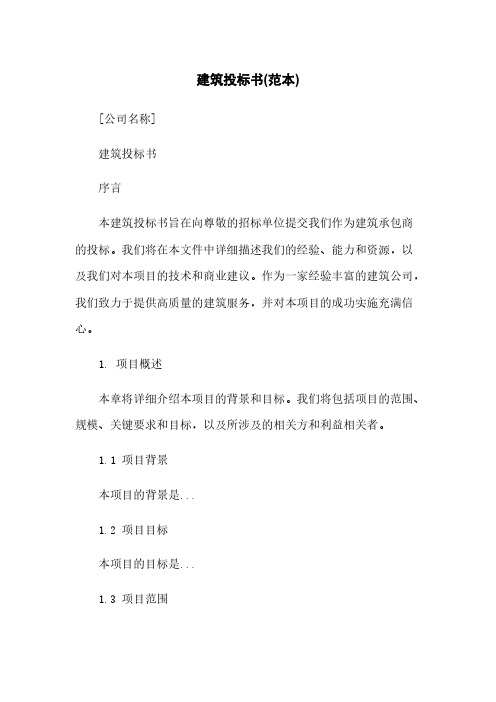 建筑投标书(范本)

[公司名称]

建筑投标书

序言

本建筑投标书旨在向尊敬的招标单位提交我们作为建筑承包商的投标。我们将在本文件中详细描述我们的经验、能力和资源，以及我们对本项目的技术和商业建议。作为一家经验丰富的建筑公司，我们致力于提供高质量的建筑服务，并对本项目的成功实施充满信心。

1. 项目概述

本章将详细介绍本项目的背景和目标。我们将包括项目的范围、规模、关键要求和目标，以及所涉及的相关方和利益相关者。

1.1 项目背景

本项目的背景是...

1.2 项目目标

本项目的目标是...

1.3 项目范围